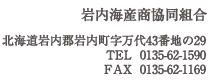 岩内海産商協同組合

北海道岩内郡岩内町字万代43番地の29
TEL 0135-62-1590
FAX 0135-62-1169